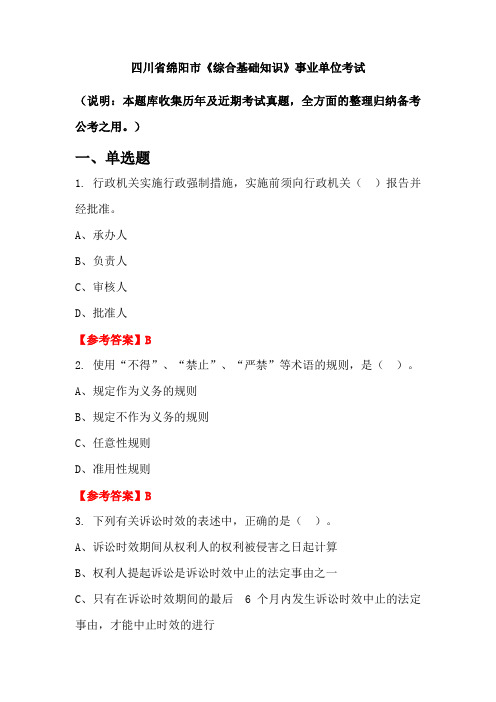 四川省绵阳市《综合基础知识》事业单位考试

（说明：本题库收集历年及近期考试真题，全方面的整理归纳备考公考之用。）

一、单选题

1. 行政机关实施行政强制措施，实施前须向行政机关（ ）报告并经批准。

A、承办人

B、负责人

C、审核人

D、批准人

【参考答案】B

2. 使用“不得”、“禁止”、“严禁”等术语的规则，是（ ）。

A、规定作为义务的规则

B、规定不作为义务的规则

C、任意性规则

D、准用性规则

【参考答案】B

3. 下列有关诉讼时效的表述中，正确的是（ ）。

A、诉讼时效期间从权利人的权利被侵害之日起计算

B、权利人提起诉讼是诉讼时效中止的法定事由之一

C、只有在诉讼时效期间的最后 6 个月内发生诉讼时效中止的法定事由，才能中止时效的进行